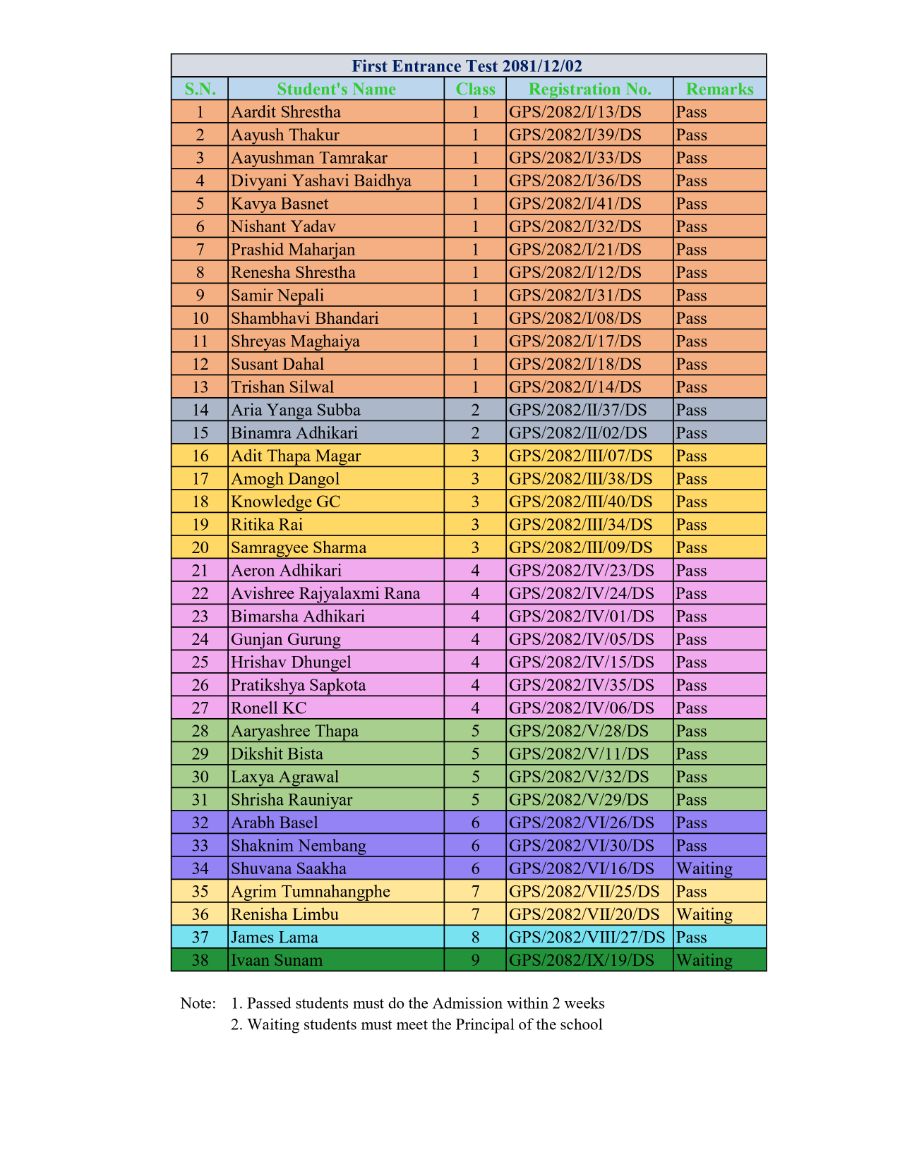 First Entrance Test 2081/12/02

| S.N. | Student's Name | Class | Registration No. | Remarks |
|---|---|---|---|---|
| 1 | Aardit Shrestha | 1 | GPS/2082/I/13/DS | Pass |
| 2 | Aayush Thakur | 1 | GPS/2082/I/39/DS | Pass |
| 3 | Aayushman Tamrakar | 1 | GPS/2082/I/33/DS | Pass |
| 4 | Divyani Yashavi Baidhya | 1 | GPS/2082/I/36/DS | Pass |
| 5 | Kavya Basnet | 1 | GPS/2082/I/41/DS | Pass |
| 6 | Nishant Yadav | 1 | GPS/2082/I/32/DS | Pass |
| 7 | Prashid Maharjan | 1 | GPS/2082/I/21/DS | Pass |
| 8 | Renesha Shrestha | 1 | GPS/2082/I/12/DS | Pass |
| 9 | Samir Nepali | 1 | GPS/2082/I/31/DS | Pass |
| 10 | Shambhavi Bhandari | 1 | GPS/2082/I/08/DS | Pass |
| 11 | Shreyas Maghaiya | 1 | GPS/2082/I/17/DS | Pass |
| 12 | Susant Dahal | 1 | GPS/2082/I/18/DS | Pass |
| 13 | Trishan Silwal | 1 | GPS/2082/I/14/DS | Pass |
| 14 | Aria Yanga Subba | 2 | GPS/2082/II/37/DS | Pass |
| 15 | Binamra Adhikari | 2 | GPS/2082/II/02/DS | Pass |
| 16 | Adit Thapa Magar | 3 | GPS/2082/III/07/DS | Pass |
| 17 | Amogh Dangol | 3 | GPS/2082/III/38/DS | Pass |
| 18 | Knowledge GC | 3 | GPS/2082/III/40/DS | Pass |
| 19 | Ritika Rai | 3 | GPS/2082/III/34/DS | Pass |
| 20 | Samragyee Sharma | 3 | GPS/2082/III/09/DS | Pass |
| 21 | Aeron Adhikari | 4 | GPS/2082/IV/23/DS | Pass |
| 22 | Avishree Rajyalaxmi Rana | 4 | GPS/2082/IV/24/DS | Pass |
| 23 | Bimarsha Adhikari | 4 | GPS/2082/IV/01/DS | Pass |
| 24 | Gunjan Gurung | 4 | GPS/2082/IV/05/DS | Pass |
| 25 | Hrishav Dhungel | 4 | GPS/2082/IV/15/DS | Pass |
| 26 | Pratikshya Sapkota | 4 | GPS/2082/IV/35/DS | Pass |
| 27 | Ronell KC | 4 | GPS/2082/IV/06/DS | Pass |
| 28 | Aaryashree Thapa | 5 | GPS/2082/V/28/DS | Pass |
| 29 | Dikshit Bista | 5 | GPS/2082/V/11/DS | Pass |
| 30 | Laxya Agrawal | 5 | GPS/2082/V/32/DS | Pass |
| 31 | Shrisha Rauniyar | 5 | GPS/2082/V/29/DS | Pass |
| 32 | Arabh Basel | 6 | GPS/2082/VI/26/DS | Pass |
| 33 | Shaknim Nembang | 6 | GPS/2082/VI/30/DS | Pass |
| 34 | Shuvana Saakha | 6 | GPS/2082/VI/16/DS | Waiting |
| 35 | Agrim Tumnahangphe | 7 | GPS/2082/VII/25/DS | Pass |
| 36 | Renisha Limbu | 7 | GPS/2082/VII/20/DS | Waiting |
| 37 | James Lama | 8 | GPS/2082/VIII/27/DS | Pass |
| 38 | Ivaan Sunam | 9 | GPS/2082/IX/19/DS | Waiting |

Note: 1. Passed students must do the Admission within 2 weeks
2. Waiting students must meet the Principal of the school